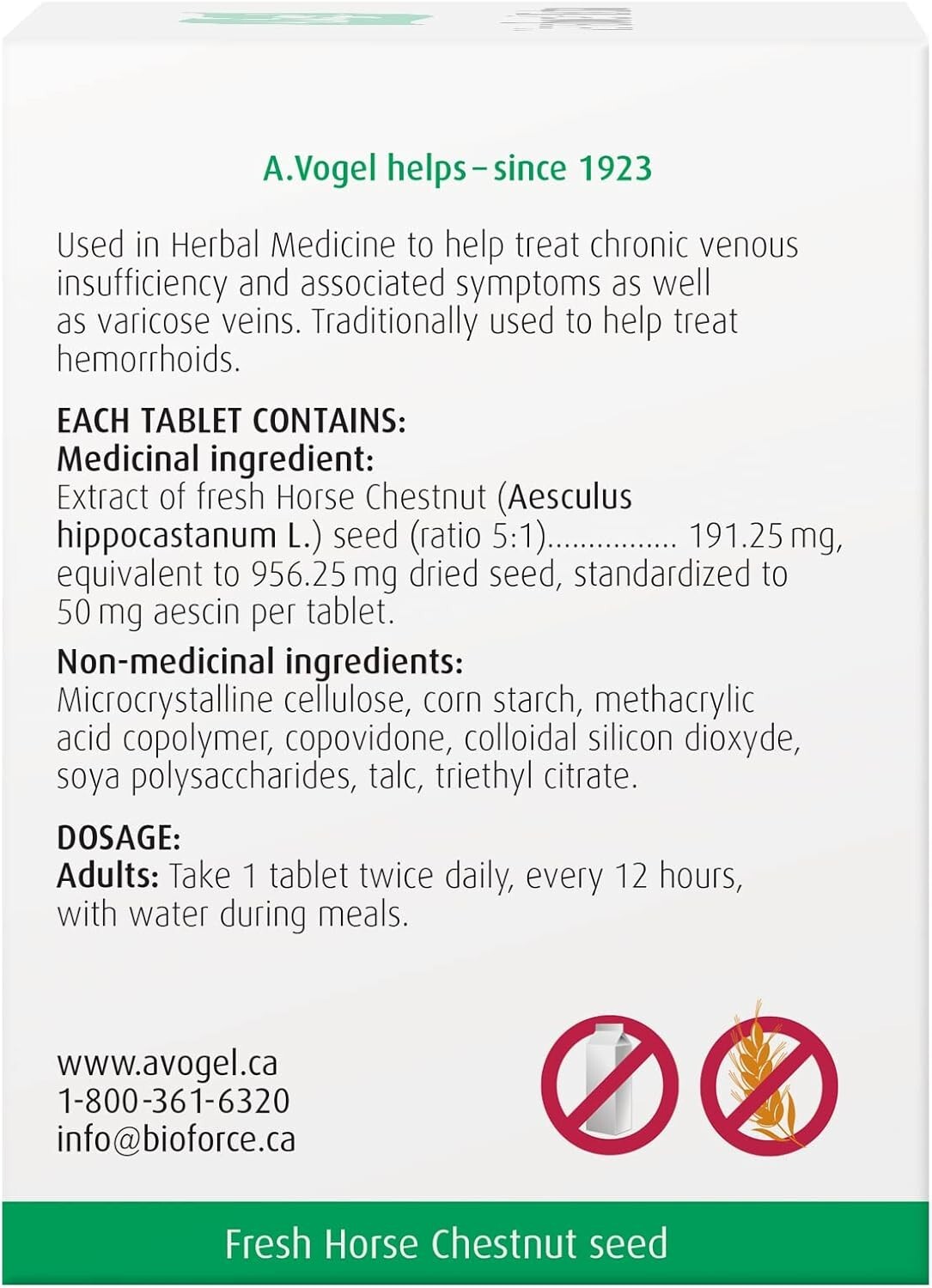 A.Vogel helps – since 1923

Used in Herbal Medicine to help treat chronic venous insufficiency and associated symptoms as well as varicose veins. Traditionally used to help treat hemorrhoids.

EACH TABLET CONTAINS:
Medicinal ingredient:
Extract of fresh Horse Chestnut (Aesculus hippocastanum L.) seed (ratio 5:1)............... 191.25 mg, equivalent to 956.25 mg dried seed, standardized to 50 mg aescin per tablet.

Non-medicinal ingredients:
Microcrystalline cellulose, corn starch, methacrylic acid copolymer, copovidone, colloidal silicon dioxyde, soya polysaccharides, talc, triethyl citrate.

DOSAGE:
Adults: Take 1 tablet twice daily, every 12 hours, with water during meals.

www.avogel.ca
1-800-361-6320
info@bioforce.ca

Fresh Horse Chestnut seed